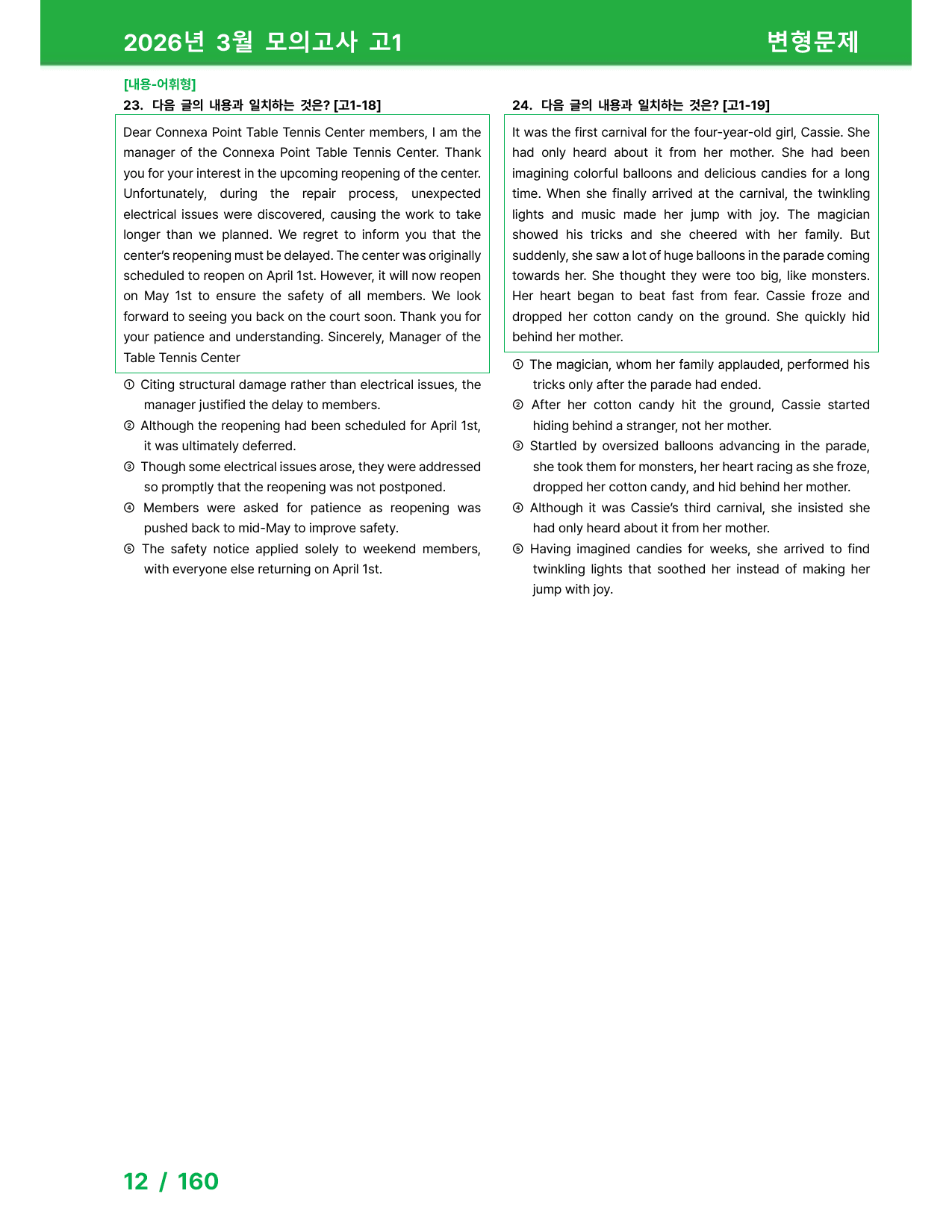 2026년 3월 모의고사 고1 변형문제

[내용-어휘형]
23. 다음 글의 내용과 일치하는 것은? [고1-18]

Dear Connexa Point Table Tennis Center members, I am the manager of the Connexa Point Table Tennis Center. Thank you for your interest in the upcoming reopening of the center. Unfortunately, during the repair process, unexpected electrical issues were discovered, causing the work to take longer than we planned. We regret to inform you that the center's reopening must be delayed. The center was originally scheduled to reopen on April 1st. However, it will now reopen on May 1st to ensure the safety of all members. We look forward to seeing you back on the court soon. Thank you for your patience and understanding. Sincerely, Manager of the Table Tennis Center

① Citing structural damage rather than electrical issues, the manager justified the delay to members.
② Although the reopening had been scheduled for April 1st, it was ultimately deferred.
③ Though some electrical issues arose, they were addressed so promptly that the reopening was not postponed.
④ Members were asked for patience as reopening was pushed back to mid-May to improve safety.
⑤ The safety notice applied solely to weekend members, with everyone else returning on April 1st.

24. 다음 글의 내용과 일치하는 것은? [고1-19]

It was the first carnival for the four-year-old girl, Cassie. She had only heard about it from her mother. She had been imagining colorful balloons and delicious candies for a long time. When she finally arrived at the carnival, the twinkling lights and music made her jump with joy. The magician showed his tricks and she cheered with her family. But suddenly, she saw a lot of huge balloons in the parade coming towards her. She thought they were too big, like monsters. Her heart began to beat fast from fear. Cassie froze and dropped her cotton candy on the ground. She quickly hid behind her mother.

① The magician, whom her family applauded, performed his tricks only after the parade had ended.
② After her cotton candy hit the ground, Cassie started hiding behind a stranger, not her mother.
③ Startled by oversized balloons advancing in the parade, she took them for monsters, her heart racing as she froze, dropped her cotton candy, and hid behind her mother.
④ Although it was Cassie's third carnival, she insisted she had only heard about it from her mother.
⑤ Having imagined candies for weeks, she arrived to find twinkling lights that soothed her instead of making her jump with joy.

12 / 160